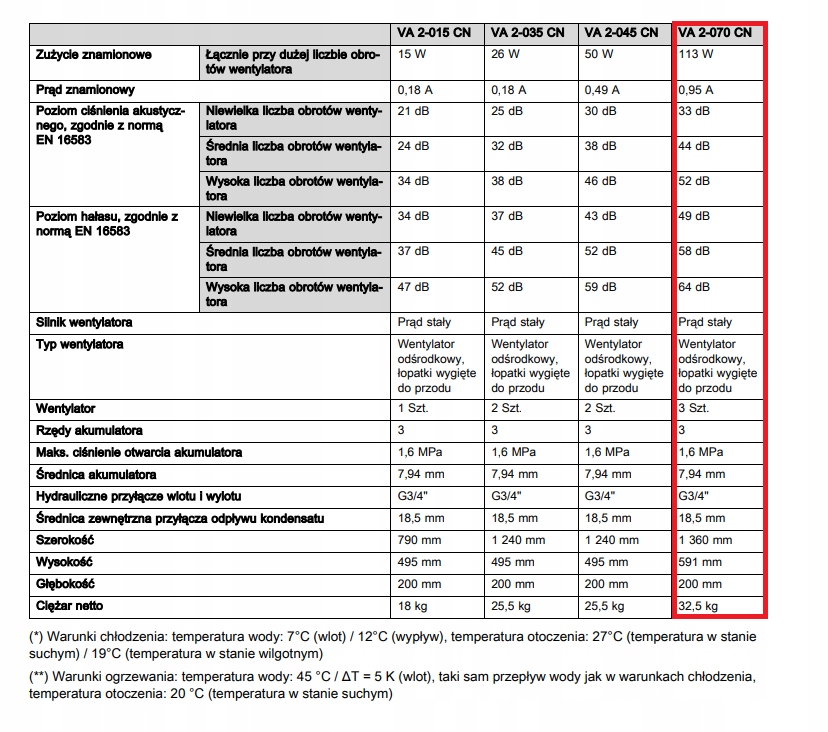 | | | VA 2-015 CN | VA 2-035 CN | VA 2-045 CN | VA 2-070 CN |
|---|---|---|---|---|---|
| Zużycie znamionowe | Łącznie przy dużej liczbie obrotów wentylatora | 15 W | 26 W | 50 W | 113 W |
| Prąd znamionowy | | 0,18 A | 0,18 A | 0,49 A | 0,95 A |
| Poziom ciśnienia akustycznego, zgodnie z normą EN 16583 | Niewielka liczba obrotów wentylatora | 21 dB | 25 dB | 30 dB | 33 dB |
| | Średnia liczba obrotów wentylatora | 24 dB | 32 dB | 38 dB | 44 dB |
| | Wysoka liczba obrotów wentylatora | 34 dB | 38 dB | 46 dB | 52 dB |
| Poziom hałasu, zgodnie z normą EN 16583 | Niewielka liczba obrotów wentylatora | 34 dB | 37 dB | 43 dB | 49 dB |
| | Średnia liczba obrotów wentylatora | 37 dB | 45 dB | 52 dB | 58 dB |
| | Wysoka liczba obrotów wentylatora | 47 dB | 52 dB | 59 dB | 64 dB |
| Silnik wentylatora | | Prąd stały | Prąd stały | Prąd stały | Prąd stały |
| Typ wentylatora | | Wentylator odśrodkowy, łopatki wygięte do przodu | Wentylator odśrodkowy, łopatki wygięte do przodu | Wentylator odśrodkowy, łopatki wygięte do przodu | Wentylator odśrodkowy, łopatki wygięte do przodu |
| Wentylator | | 1 Szt. | 2 Szt. | 2 Szt. | 3 Szt. |
| Rzędy akumulatora | | 3 | 3 | 3 | 3 |
| Maks. ciśnienie otwarcia akumulatora | | 1,6 MPa | 1,6 MPa | 1,6 MPa | 1,6 MPa |
| Średnica akumulatora | | 7,94 mm | 7,94 mm | 7,94 mm | 7,94 mm |
| Hydrauliczne przyłącze wlotu i wylotu | | G3/4" | G3/4" | G3/4" | G3/4" |
| Średnica zewnętrzna przyłącza odpływu kondensatu | | 18,5 mm | 18,5 mm | 18,5 mm | 18,5 mm |
| Szerokość | | 790 mm | 1 240 mm | 1 240 mm | 1 360 mm |
| Wysokość | | 495 mm | 495 mm | 495 mm | 591 mm |
| Głębokość | | 200 mm | 200 mm | 200 mm | 200 mm |
| Ciężar netto | | 18 kg | 25,5 kg | 25,5 kg | 32,5 kg |

(*) Warunki chłodzenia: temperatura wody: 7°C (wlot) / 12°C (wypływ), temperatura otoczenia: 27°C (temperatura w stanie suchym) / 19°C (temperatura w stanie wilgotnym)

(**) Warunki ogrzewania: temperatura wody: 45 °C / ΔT = 5 K (wlot), taki sam przepływ wody jak w warunkach chłodzenia, temperatura otoczenia: 20 °C (temperatura w stanie suchym)